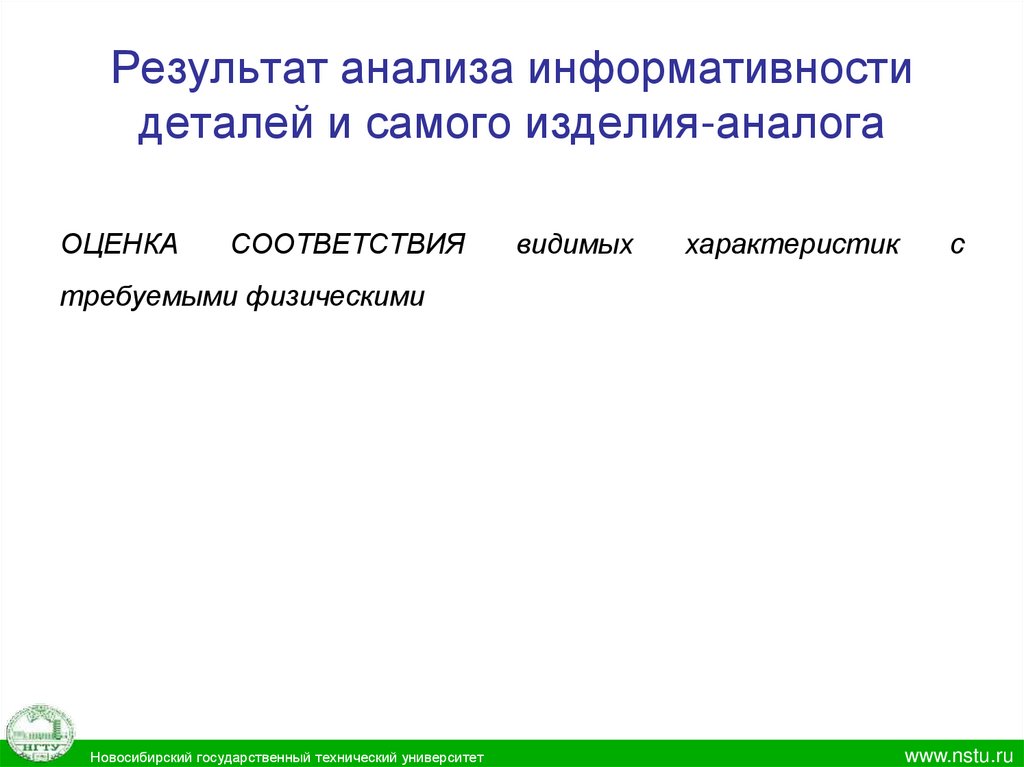 Результат анализа информативности деталей и самого изделия-аналога

ОЦЕНКА СООТВЕТСТВИЯ видимых характеристик с требуемыми физическими

НГТУ

Новосибирский государственный технический университет

www.nstu.ru